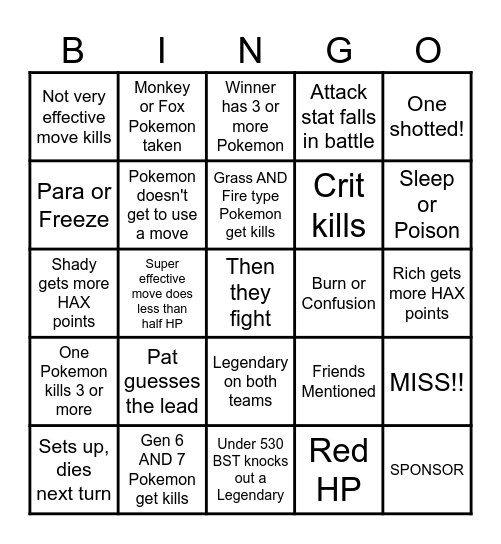 | B | I | N | G | O |
|---|---|---|---|---|
| Not very effective move kills | Monkey or Fox Pokemon taken | Winner has 3 or more Pokemon | Attack stat falls in battle | One shotted! |
| Para or Freeze | Pokemon doesn't get to use a move | Grass AND Fire type Pokemon get kills | Crit kills | Sleep or Poison |
| Shady gets more HAX points | Super effective move does less than half HP | Then they fight | Burn or Confusion | Rich gets more HAX points |
| One Pokemon kills 3 or more | Pat guesses the lead | Legendary on both teams | Friends Mentioned | MISS!! |
| Sets up, dies next turn | Gen 6 AND 7 Pokemon get kills | Under 530 BST knocks out a Legendary | Red HP | SPONSOR |